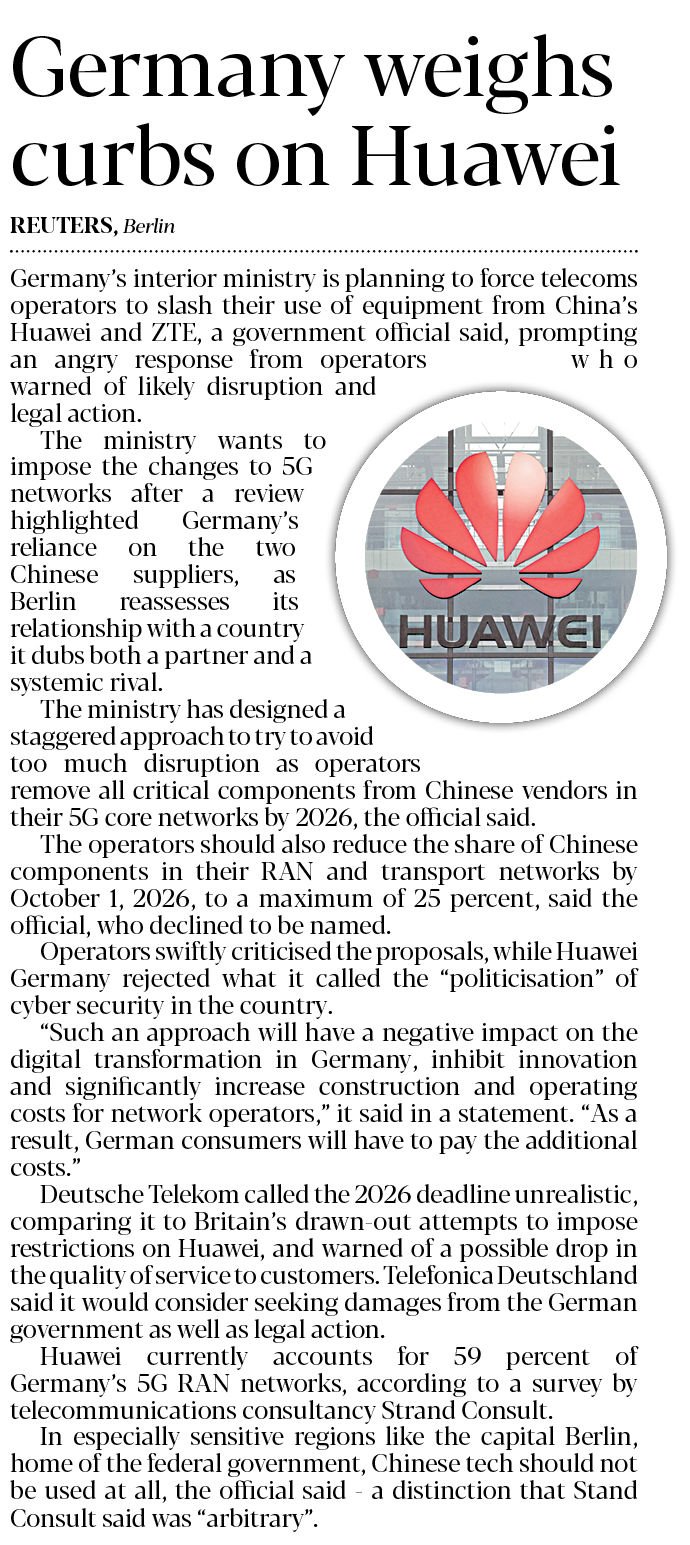 Germany weighs curbs on Huawei

REUTERS, Berlin

Germany's interior ministry is planning to force telecoms operators to slash their use of equipment from China's Huawei and ZTE, a government official said, prompting an angry response from operators who warned of likely disruption and legal action.

The ministry wants to impose the changes to 5G networks after a review highlighted Germany's reliance on the two Chinese suppliers, as Berlin reassesses its relationship with a country it dubs both a partner and a systemic rival.

HUAWEI

The ministry has designed a staggered approach to try to avoid too much disruption as operators remove all critical components from Chinese vendors in their 5G core networks by 2026, the official said.

The operators should also reduce the share of Chinese components in their RAN and transport networks by October 1, 2026, to a maximum of 25 percent, said the official, who declined to be named.

Operators swiftly criticised the proposals, while Huawei Germany rejected what it called the "politicisation" of cyber security in the country.

"Such an approach will have a negative impact on the digital transformation in Germany, inhibit innovation and significantly increase construction and operating costs for network operators," it said in a statement. "As a result, German consumers will have to pay the additional costs."

Deutsche Telekom called the 2026 deadline unrealistic, comparing it to Britain's drawn-out attempts to impose restrictions on Huawei, and warned of a possible drop in the quality of service to customers. Telefonica Deutschland said it would consider seeking damages from the German government as well as legal action.

Huawei currently accounts for 59 percent of Germany's 5G RAN networks, according to a survey by telecommunications consultancy Strand Consult.

In especially sensitive regions like the capital Berlin, home of the federal government, Chinese tech should not be used at all, the official said - a distinction that Stand Consult said was "arbitrary".